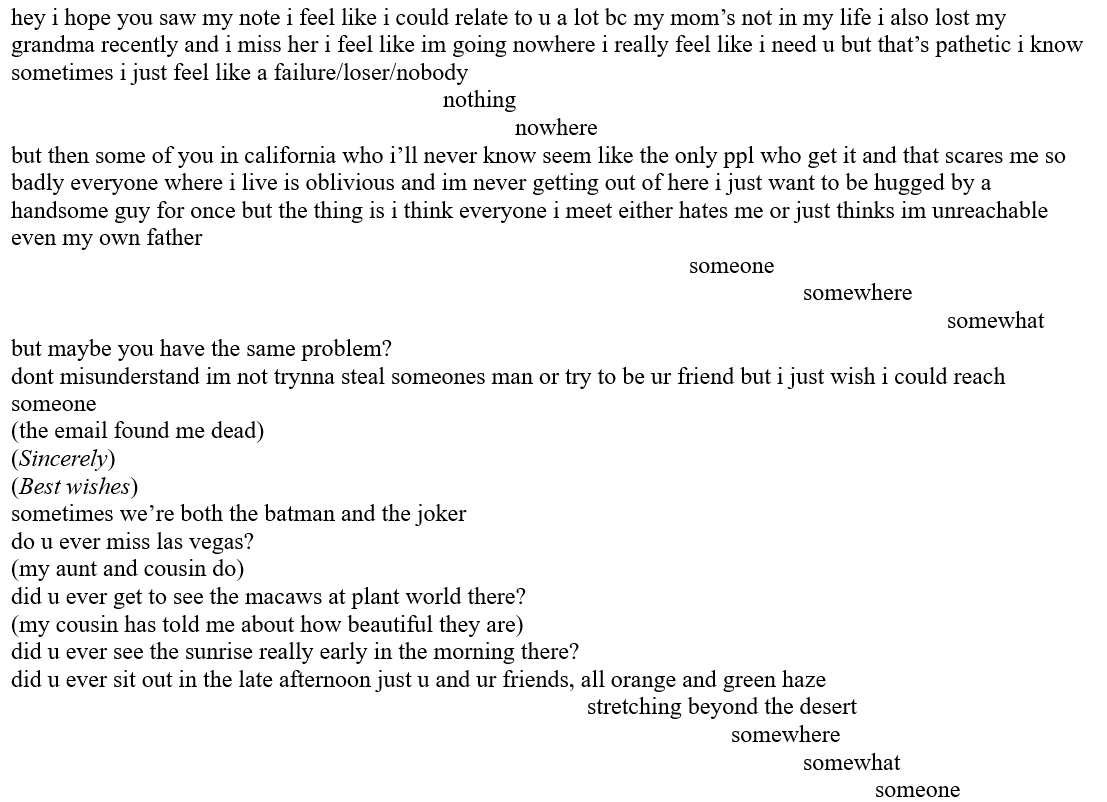 hey i hope you saw my note i feel like i could relate to u a lot bc my mom's not in my life i also lost my grandma recently and i miss her i feel like im going nowhere i really feel like i need u but that's pathetic i know sometimes i just feel like a failure/loser/nobody
nothing
nowhere
but then some of you in california who i'll never know seem like the only ppl who get it and that scares me so badly everyone where i live is oblivious and im never getting out of here i just want to be hugged by a handsome guy for once but the thing is i think everyone i meet either hates me or just thinks im unreachable even my own father
someone
somewhere
somewhat
but maybe you have the same problem?
dont misunderstand im not trynna steal someones man or try to be ur friend but i just wish i could reach someone
(the email found me dead)
(Sincerely)
(Best wishes)
sometimes we're both the batman and the joker
do u ever miss las vegas?
(my aunt and cousin do)
did u ever get to see the macaws at plant world there?
(my cousin has told me about how beautiful they are)
did u ever see the sunrise really early in the morning there?
did u ever sit out in the late afternoon just u and ur friends, all orange and green haze
stretching beyond the desert
somewhere
somewhat
someone